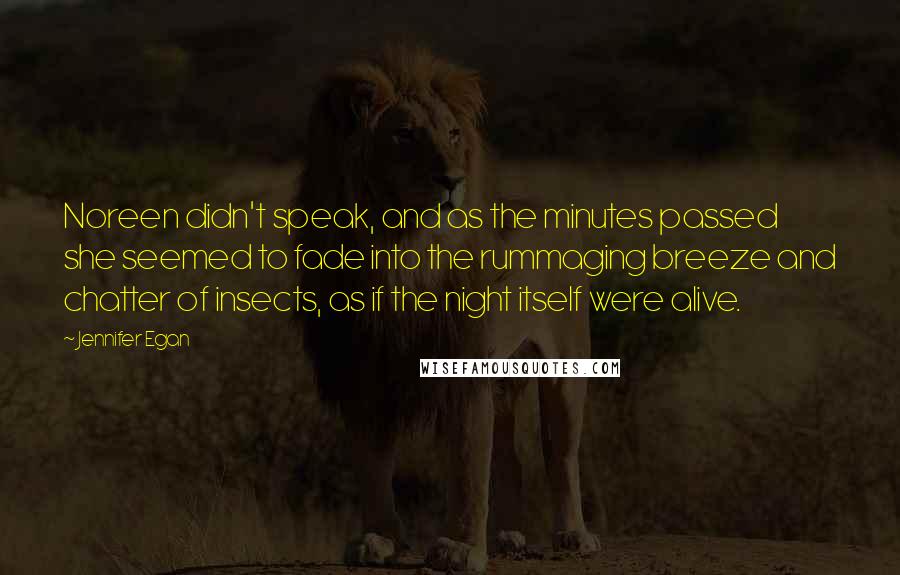 Noreen didn't speak, and as the minutes passed she seemed to fade into the rummaging breeze and chatter of insects, as if the night itself were alive.

~Jennifer Egan

WISEFAMOUSQUOTES.COM